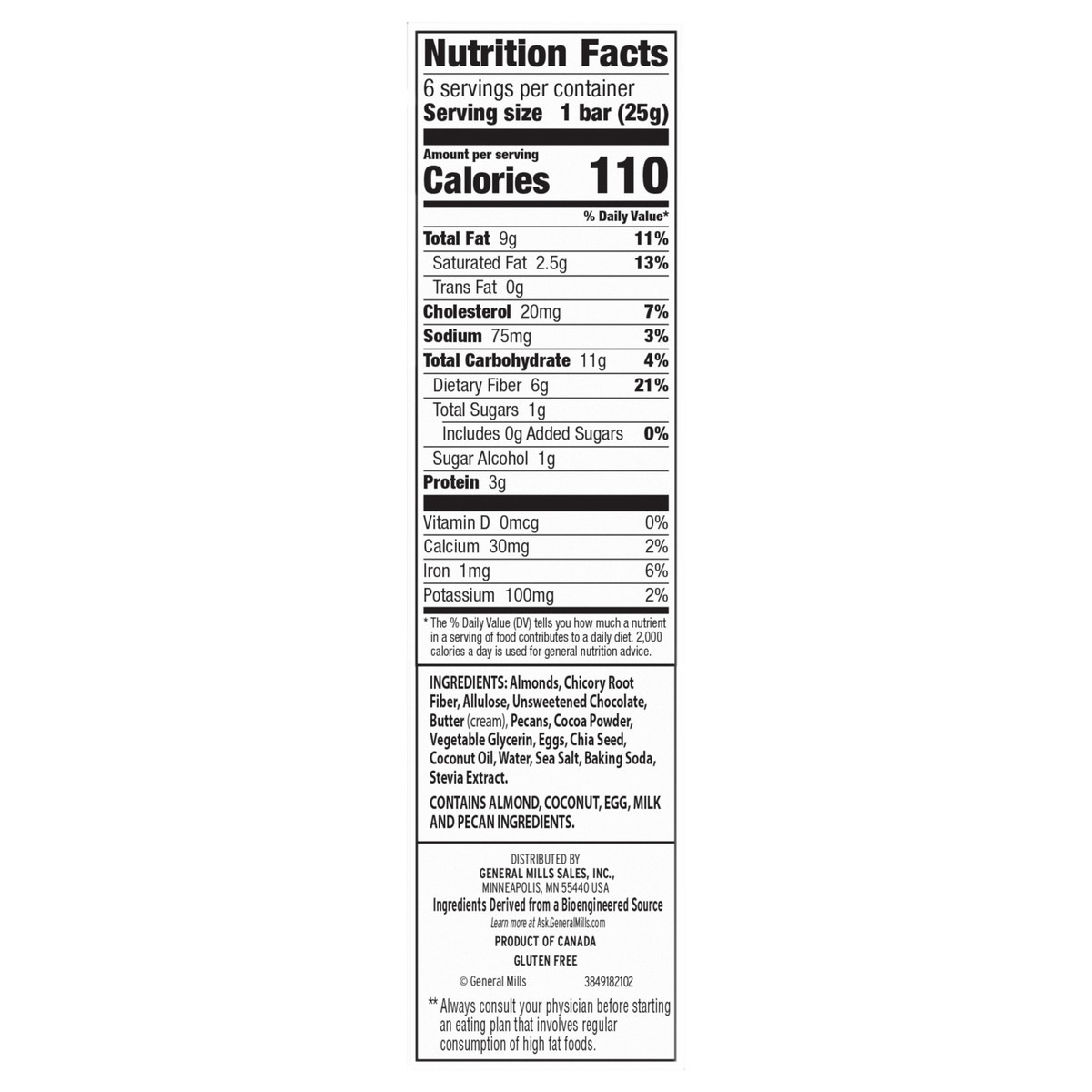 Nutrition Facts

6 servings per container
Serving size 1 bar (25g)

Amount per serving
Calories 110

% Daily Value*

Total Fat 9g 11%
Saturated Fat 2.5g 13%
Trans Fat 0g
Cholesterol 20mg 7%
Sodium 75mg 3%
Total Carbohydrate 11g 4%
Dietary Fiber 6g 21%
Total Sugars 1g
Includes 0g Added Sugars 0%
Sugar Alcohol 1g
Protein 3g

Vitamin D 0mcg 0%
Calcium 30mg 2%
Iron 1mg 6%
Potassium 100mg 2%

* The % Daily Value (DV) tells you how much a nutrient in a serving of food contributes to a daily diet. 2,000 calories a day is used for general nutrition advice.

INGREDIENTS: Almonds, Chicory Root Fiber, Allulose, Unsweetened Chocolate, Butter (cream), Pecans, Cocoa Powder, Vegetable Glycerin, Eggs, Chia Seed, Coconut Oil, Water, Sea Salt, Baking Soda, Stevia Extract.

CONTAINS ALMOND, COCONUT, EGG, MILK AND PECAN INGREDIENTS.

DISTRIBUTED BY
GENERAL MILLS SALES, INC.,
MINNEAPOLIS, MN 55440 USA
Ingredients Derived from a Bioengineered Source
Learn more at Ask.GeneralMills.com
PRODUCT OF CANADA
GLUTEN FREE
© General Mills 3849182102

** Always consult your physician before starting an eating plan that involves regular consumption of high fat foods.